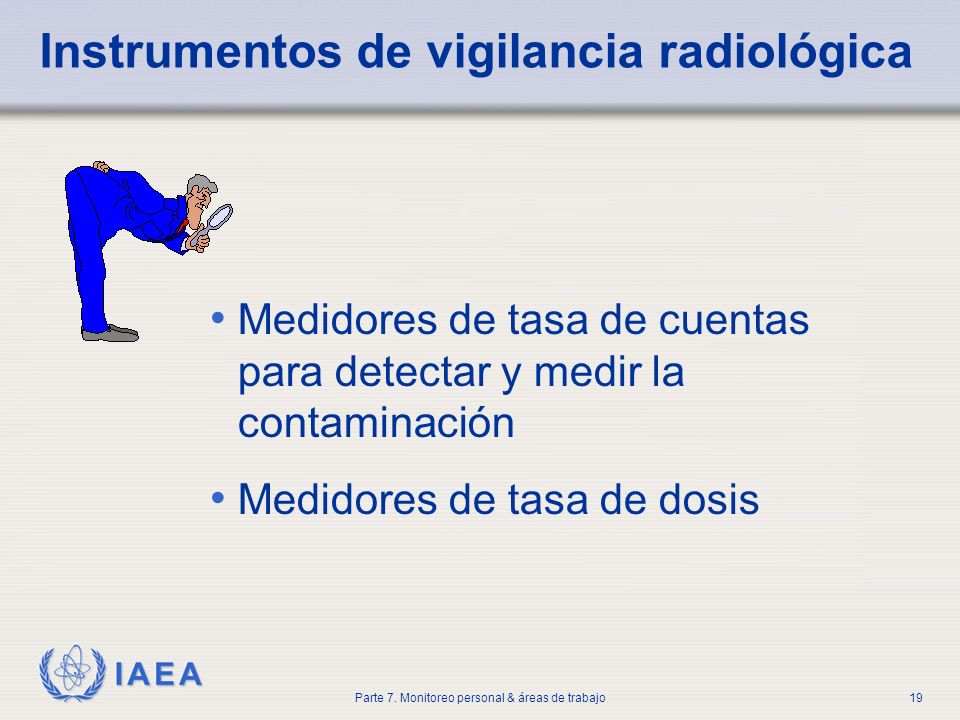 Instrumentos de vigilancia radiológica

• Medidores de tasa de cuentas para detectar y medir la contaminación

• Medidores de tasa de dosis

IAEA

Parte 7. Monitoreo personal & áreas de trabajo

19